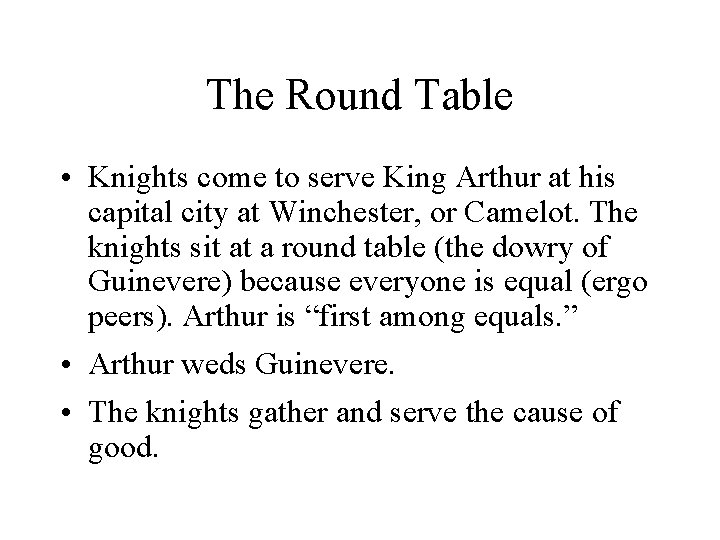 The Round Table

• Knights come to serve King Arthur at his capital city at Winchester, or Camelot. The knights sit at a round table (the dowry of Guinevere) because everyone is equal (ergo peers). Arthur is "first among equals."
• Arthur weds Guinevere.
• The knights gather and serve the cause of good.